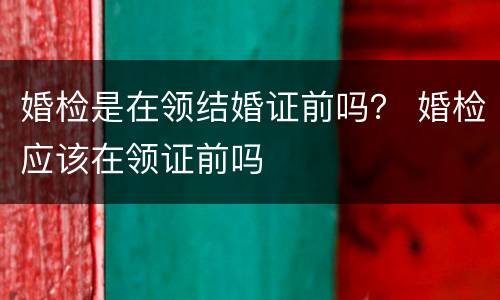 婚检是在领结婚证前吗？ 婚检应该在领证前吗